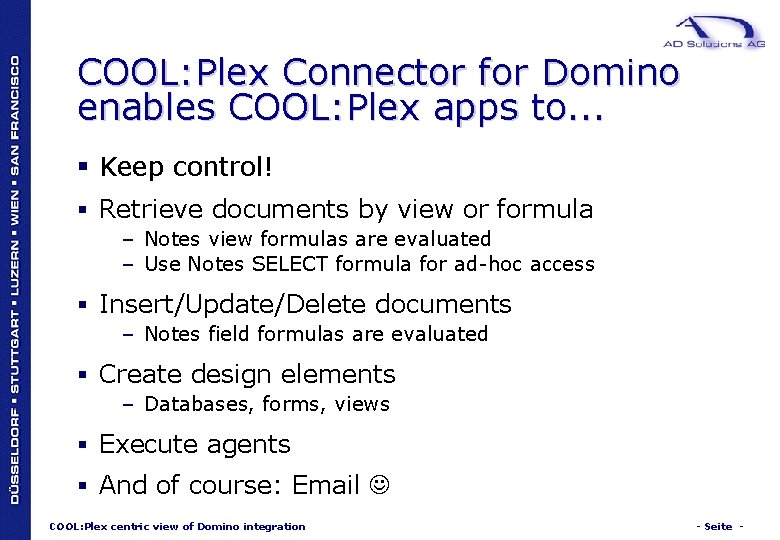 DÜSSELDORF ▪ STUTTGART ▪ LUZERN ▪ WIEN ▪ SAN FRANCISCO

AD Solutions AG

COOL:Plex Connector for Domino enables COOL:Plex apps to...

▪ Keep control!

▪ Retrieve documents by view or formula
– Notes view formulas are evaluated
– Use Notes SELECT formula for ad-hoc access

▪ Insert/Update/Delete documents
– Notes field formulas are evaluated

▪ Create design elements
– Databases, forms, views

▪ Execute agents

▪ And of course: Email ☺

COOL:Plex centric view of Domino integration

- Seite -